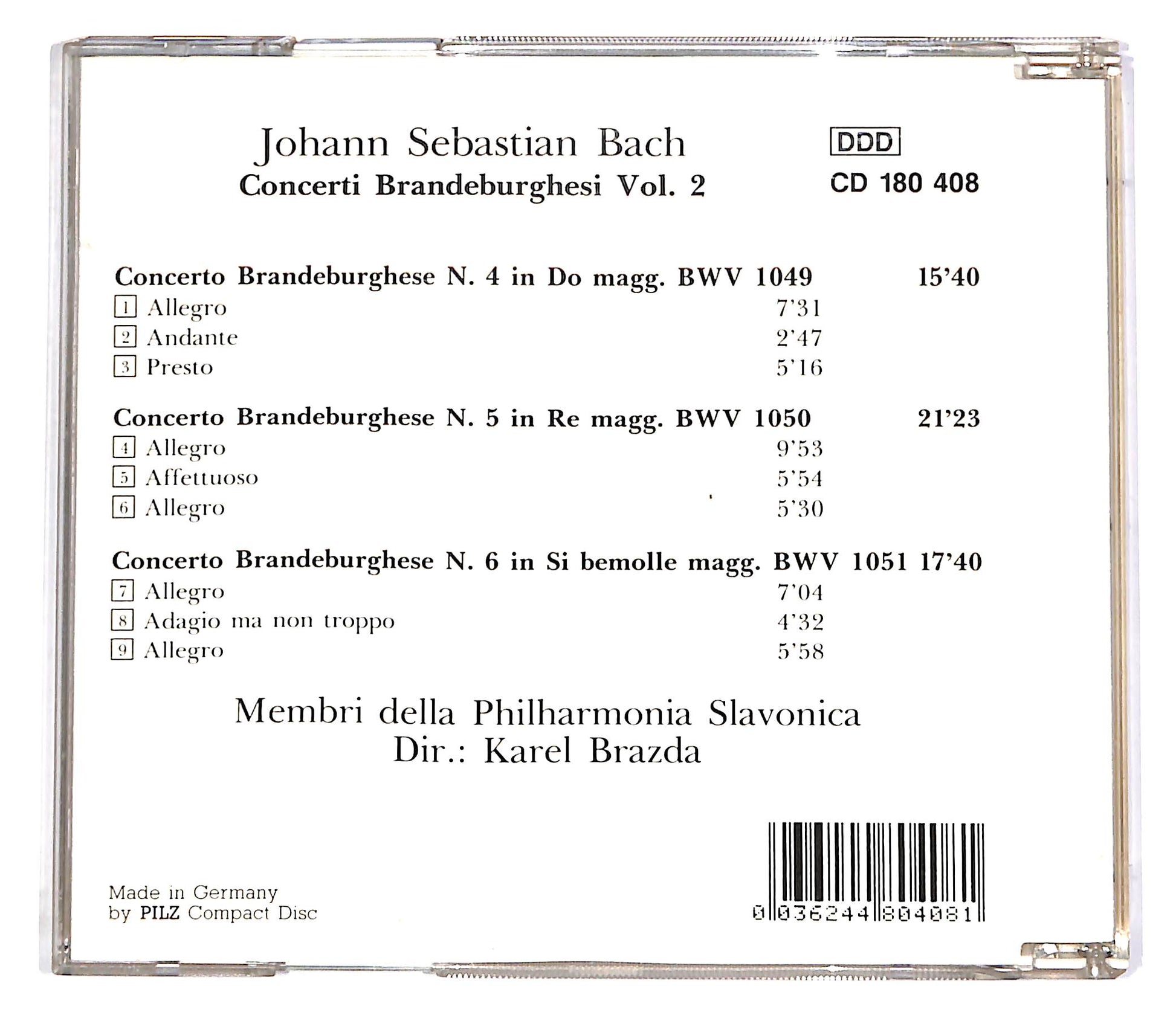 Johann Sebastian Bach
Concerti Brandeburghesi Vol. 2

DDD
CD 180 408

Concerto Brandeburghese N. 4 in Do magg. BWV 1049 15'40
1 Allegro 7'31
2 Andante 2'47
3 Presto 5'16

Concerto Brandeburghese N. 5 in Re magg. BWV 1050 21'23
4 Allegro 9'53
5 Affettuoso 5'54
6 Allegro 5'30

Concerto Brandeburghese N. 6 in Si bemolle magg. BWV 1051 17'40
7 Allegro 7'04
8 Adagio ma non troppo 4'32
9 Allegro 5'58

Membri della Philharmonia Slavonica
Dir.: Karel Brazda

Made in Germany
by PILZ Compact Disc

0 036244 804081